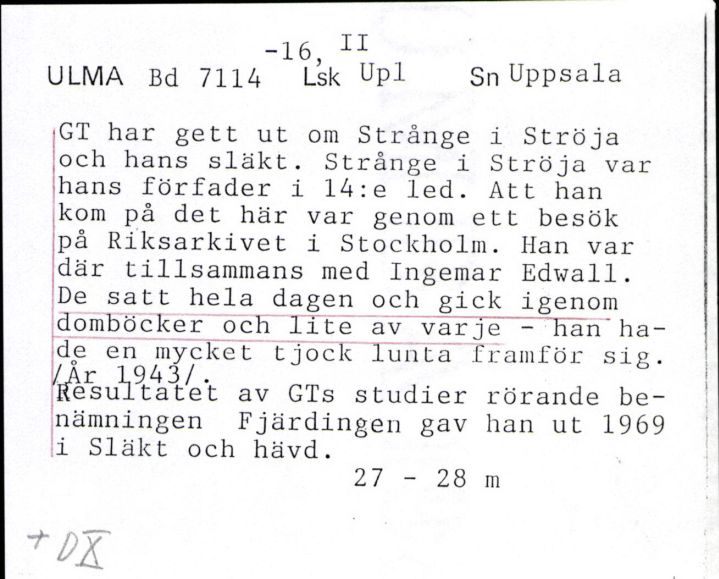 -16, II
ULMA Bd 7114 Lsk Upl Sn Uppsala

GT har gett ut om Strånge i Ströja och hans släkt. Strånge i Ströja var hans förfader i 14:e led. Att han kom på det här var genom ett besök på Riksarkivet i Stockholm. Han var där tillsammans med Ingemar Edwall. De satt hela dagen och gick igenom domböcker och lite av varje - han hade en mycket tjock lunta framför sig. /År 1943/.
Resultatet av GTs studier rörande benämningen Fjärdingen gav han ut 1969 i Släkt och hävd.
27 - 28 m

+ DX